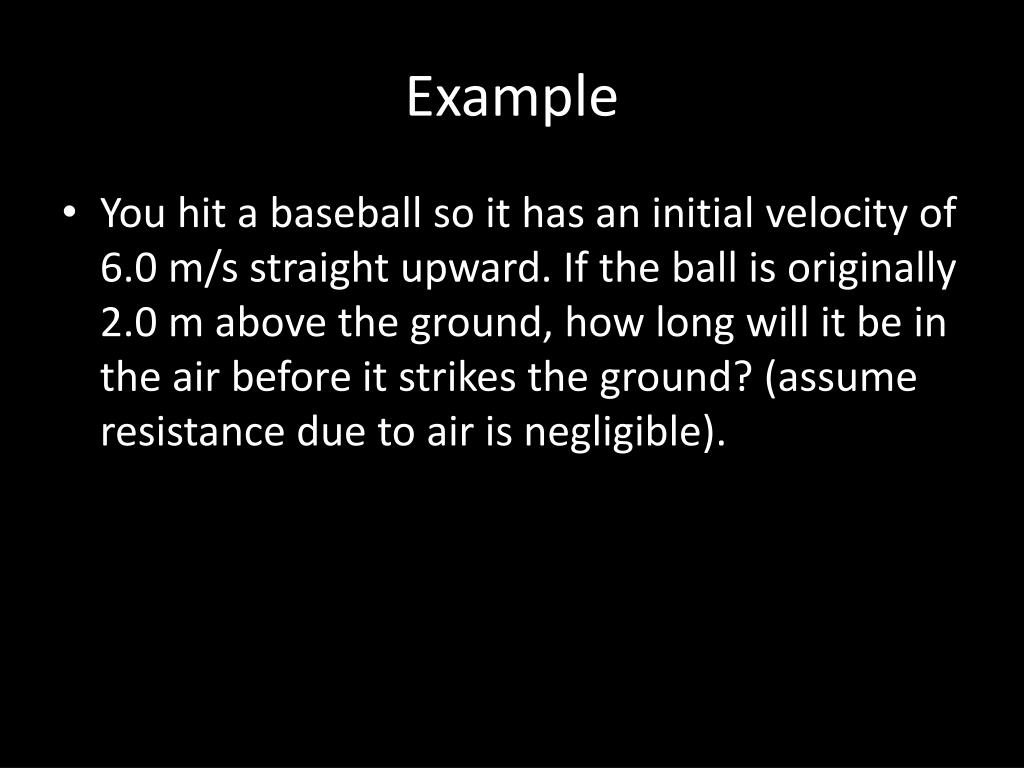 Example

• You hit a baseball so it has an initial velocity of 6.0 m/s straight upward. If the ball is originally 2.0 m above the ground, how long will it be in the air before it strikes the ground? (assume resistance due to air is negligible).